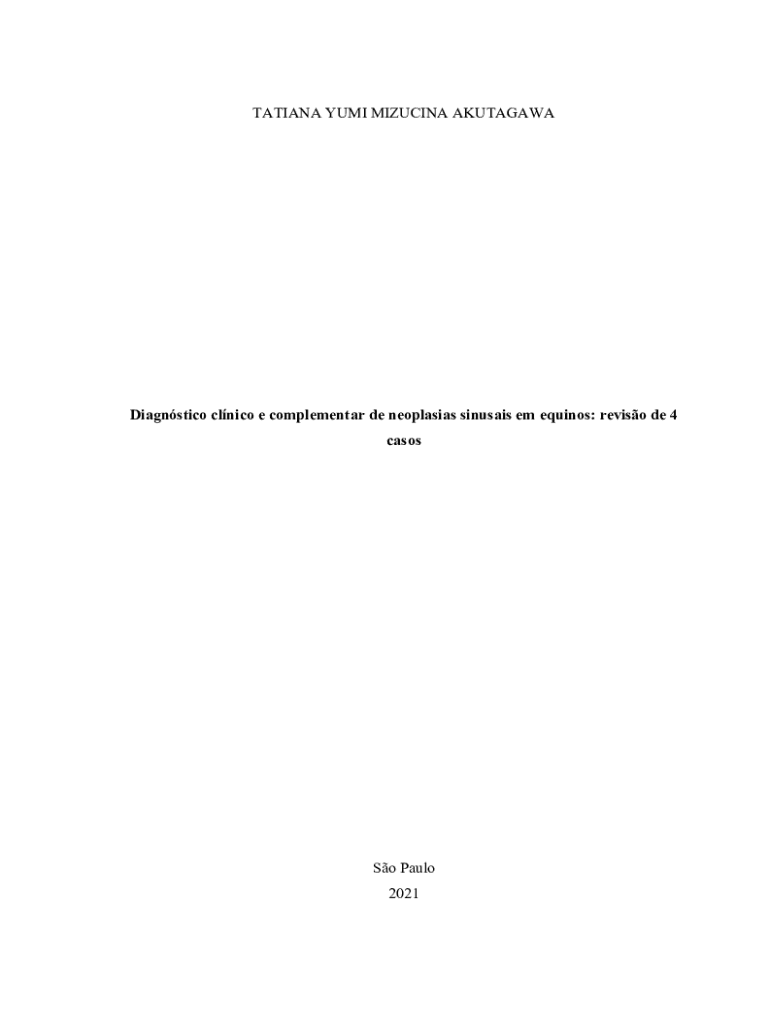 TATIANA YUMI MIZUCINA AKUTAGAWA

Diagnóstico clínico e complementar de neoplasias sinusais em equinos: revisão de 4 casos

São Paulo
2021